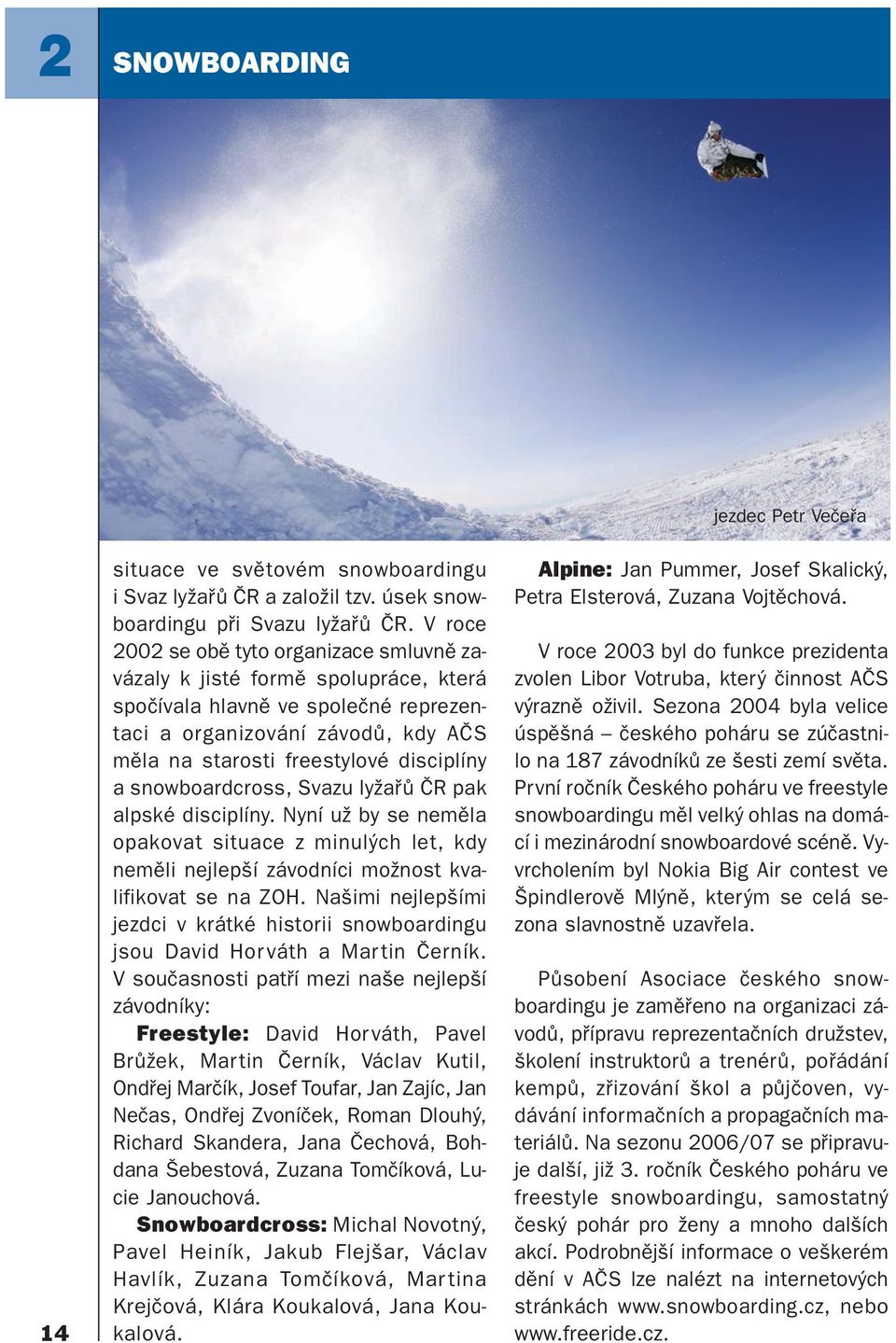 2

SNOWBOARDING

jezdec Petr Večeřa

situace ve světovém snowboardingu i Svaz lyžařů ČR a založil tzv. úsek snowboardingu při Svazu lyžařů ČR. V roce 2002 se obě tyto organizace smluvně zavázaly k jisté formě spolupráce, která spočívala hlavně ve společné reprezentaci a organizování závodů, kdy AČS měla na starosti freestylové disciplíny a snowboardcross, Svazu lyžařů ČR pak alpské disciplíny. Nyní už by se neměla opakovat situace z minulých let, kdy neměli nejlepší závodníci možnost kvalifikovat se na ZOH. Našimi nejlepšími jezdci v krátké historii snowboardingu jsou David Horváth a Martin Černík. V současnosti patří mezi naše nejlepší závodníky:

Freestyle: David Horváth, Pavel Brůžek, Martin Černík, Václav Kutil, Ondřej Marčík, Josef Toufar, Jan Zajíc, Jan Nečas, Ondřej Zvoníček, Roman Dlouhý, Richard Skandera, Jana Čechová, Bohdana Šebestová, Zuzana Tomčíková, Lucie Janouchová.

Snowboardcross: Michal Novotný, Pavel Heiník, Jakub Flejšar, Václav Havlík, Zuzana Tomčíková, Martina Krejčová, Klára Koukalová, Jana Koukalová.

Alpine: Jan Pummer, Josef Skalický, Petra Elsterová, Zuzana Vojtěchová.

V roce 2003 byl do funkce prezidenta zvolen Libor Votruba, který činnost AČS výrazně oživil. Sezona 2004 byla velice úspěšná – českého poháru se zúčastnilo na 187 závodníků ze šesti zemí světa. První ročník Českého poháru ve freestyle snowboardingu měl velký ohlas na domácí i mezinárodní snowboardové scéně. Vyvrcholením byl Nokia Big Air contest ve Špindlerově Mlýně, kterým se celá sezona slavnostně uzavřela.

Působení Asociace českého snowboardingu je zaměřeno na organizaci závodů, přípravu reprezentačních družstev, školení instruktorů a trenérů, pořádání kempů, zřizování škol a půjčoven, vydávání informačních a propagačních materiálů. Na sezonu 2006/07 se připravuje další, již 3. ročník Českého poháru ve freestyle snowboardingu, samostatný český pohár pro ženy a mnoho dalších akcí. Podrobnější informace o veškerém dění v AČS lze nalézt na internetových stránkách www.snowboarding.cz, nebo www.freeride.cz.

14